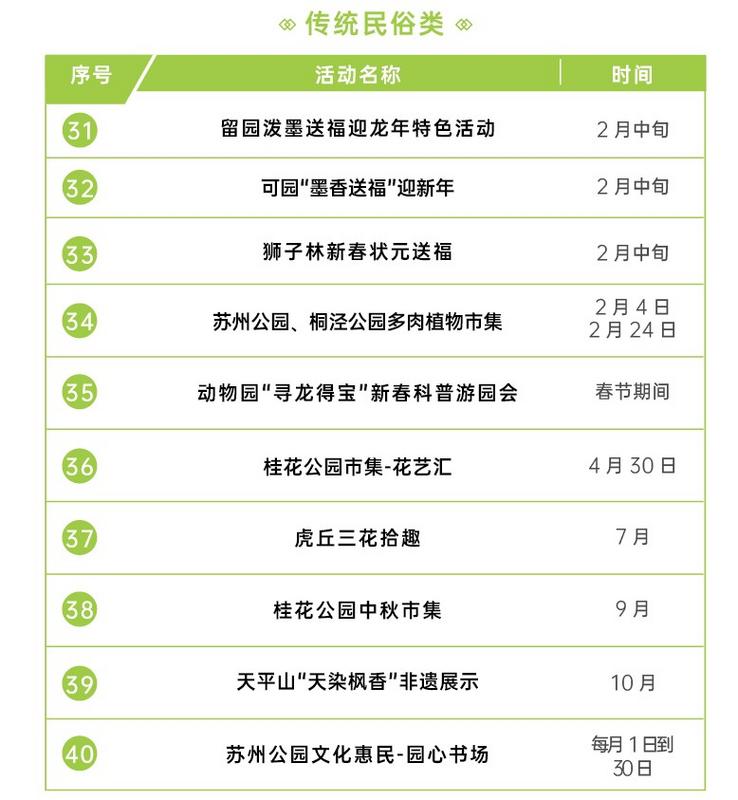 传统民俗类

| 序号 | 活动名称 | 时间 |
|---|---|---|
| 31 | 留园泼墨送福迎龙年特色活动 | 2月中旬 |
| 32 | 可园“墨香送福”迎新年 | 2月中旬 |
| 33 | 狮子林新春状元送福 | 2月中旬 |
| 34 | 苏州公园、桐泾公园多肉植物市集 | 2月4日 2月24日 |
| 35 | 动物园“寻龙得宝”新春科普游园会 | 春节期间 |
| 36 | 桂花公园市集-花艺汇 | 4月30日 |
| 37 | 虎丘三花拾趣 | 7月 |
| 38 | 桂花公园中秋市集 | 9月 |
| 39 | 天平山“天染枫香”非遗展示 | 10月 |
| 40 | 苏州公园文化惠民-园心书场 | 每月1日到30日 |